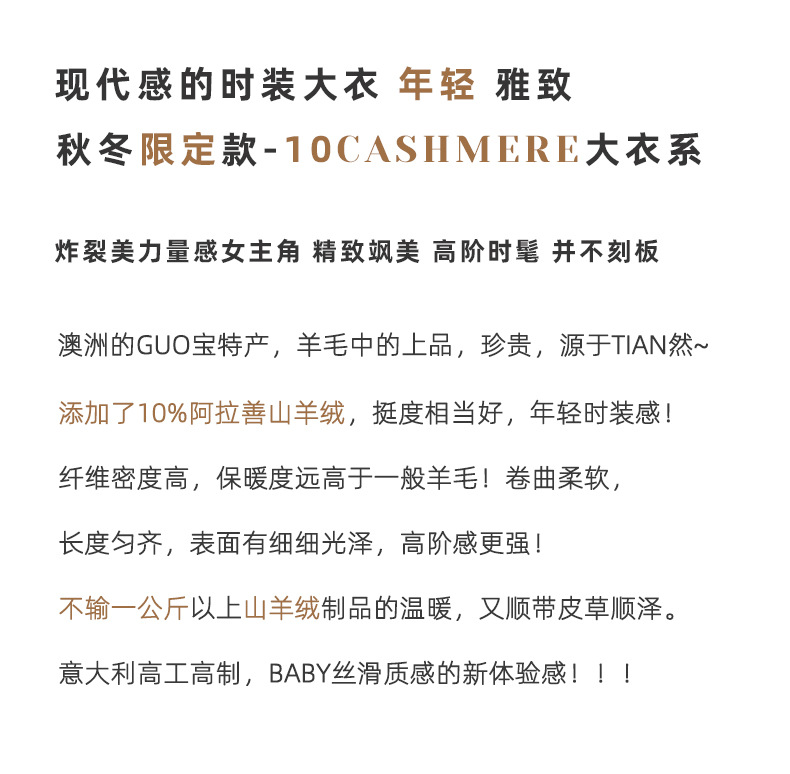 现代感的时装大衣 年轻 雅致
秋冬限定款-10CASHMERE大衣系

炸裂美力量感女主角 精致飒美 高阶时髦 并不刻板

澳洲的GUO宝特产，羊毛中的上品，珍贵，源于TIAN然~

添加了10%阿拉善山羊绒，挺度相当好，年轻时装感！

纤维密度高，保暖度远高于一般羊毛！卷曲柔软，

长度匀齐，表面有细细光泽，高阶感更强！

不输一公斤以上山羊绒制品的温暖，又顺带皮草顺泽。

意大利高工高制，BABY丝滑质感的新体验感！！！